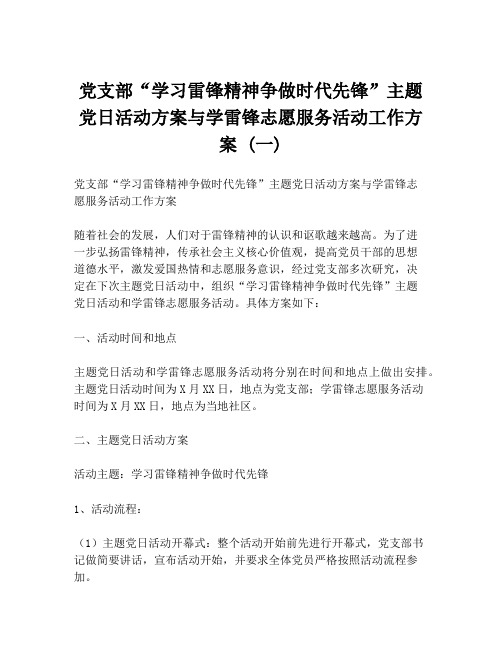 党支部“学习雷锋精神争做时代先锋”主题党日活动方案与学雷锋志愿服务活动工作方案（一）

党支部“学习雷锋精神争做时代先锋”主题党日活动方案与学雷锋志愿服务活动工作方案

随着社会的发展，人们对于雷锋精神的认识和讴歌越来越高。为了进一步弘扬雷锋精神，传承社会主义核心价值观，提高党员干部的思想道德水平，激发爱国热情和志愿服务意识，经过党支部多次研究，决定在下次主题党日活动中，组织“学习雷锋精神争做时代先锋”主题党日活动和学雷锋志愿服务活动。具体方案如下：

一、活动时间和地点

主题党日活动和学雷锋志愿服务活动将分别在时间和地点上做出安排。主题党日活动时间为X月XX日，地点为党支部；学雷锋志愿服务活动时间为X月XX日，地点为当地社区。

二、主题党日活动方案

活动主题：学习雷锋精神争做时代先锋

1、活动流程：

（1）主题党日活动开幕式：整个活动开始前先进行开幕式，党支部书记做简要讲话，宣布活动开始，并要求全体党员严格按照活动流程参加。